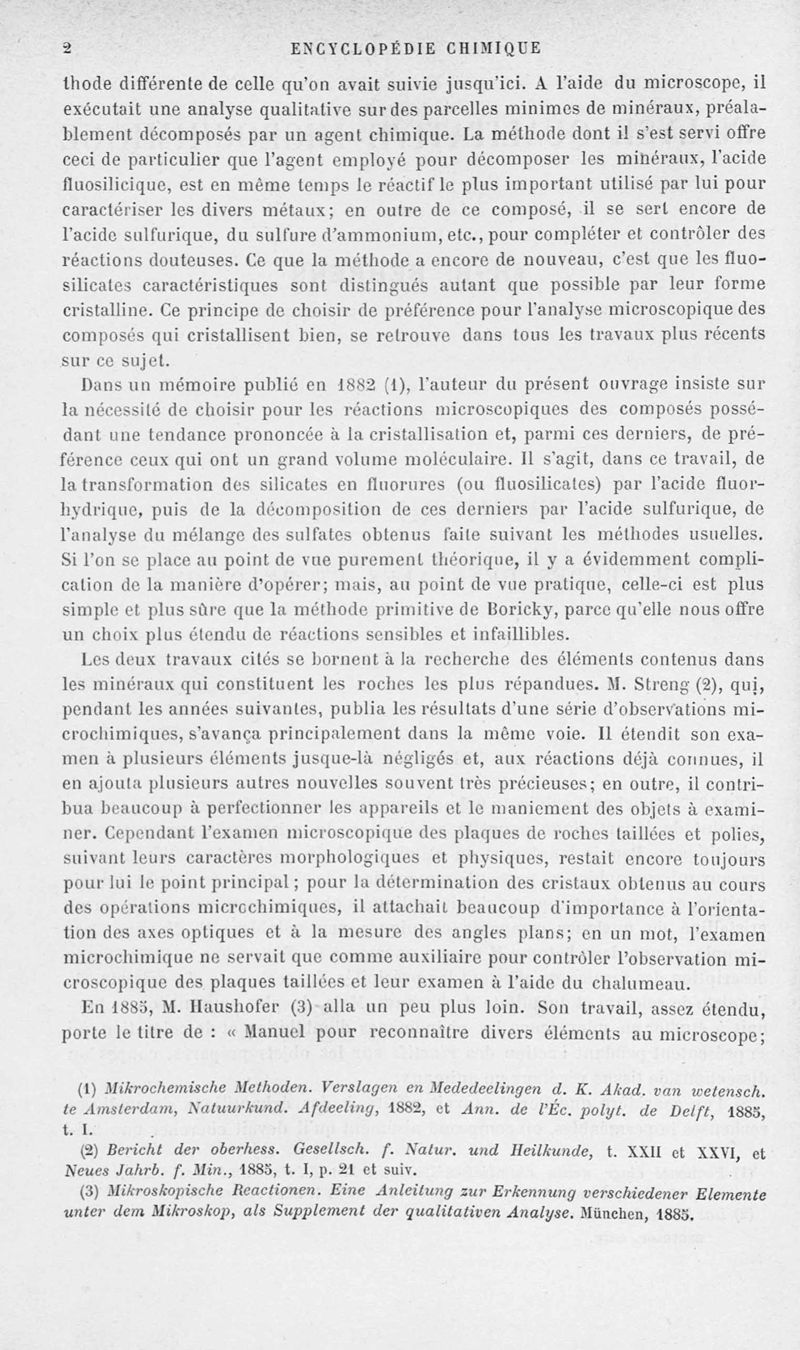 2 ENCYCLOPÉDIE CHIMIQUE

thode différente de celle qu'on avait suivie jusqu'ici. A l'aide du microscope, il exécutait une analyse qualitative sur des parcelles minimes de minéraux, préalablement décomposés par un agent chimique. La méthode dont il s'est servi offre ceci de particulier que l'agent employé pour décomposer les minéraux, l'acide fluosilicique, est en même temps le réactif le plus important utilisé par lui pour caractériser les divers métaux; en outre de ce composé, il se sert encore de l'acide sulfurique, du sulfure d'ammonium, etc., pour compléter et contrôler des réactions douteuses. Ce que la méthode a encore de nouveau, c'est que les fluosilicates caractéristiques sont distingués autant que possible par leur forme cristalline. Ce principe de choisir de préférence pour l'analyse microscopique des composés qui cristallisent bien, se retrouve dans tous les travaux plus récents sur ce sujet.

Dans un mémoire publié en 1882 (1), l'auteur du présent ouvrage insiste sur la nécessité de choisir pour les réactions microscopiques des composés possédant une tendance prononcée à la cristallisation et, parmi ces derniers, de préférence ceux qui ont un grand volume moléculaire. Il s'agit, dans ce travail, de la transformation des silicates en fluorures (ou fluosilicates) par l'acide fluorhydrique, puis de la décomposition de ces derniers par l'acide sulfurique, de l'analyse du mélange des sulfates obtenus faite suivant les méthodes usuelles. Si l'on se place au point de vue purement théorique, il y a évidemment complication de la manière d'opérer; mais, au point de vue pratique, celle-ci est plus simple et plus sûre que la méthode primitive de Boricky, parce qu'elle nous offre un choix plus étendu de réactions sensibles et infaillibles.

Les deux travaux cités se bornent à la recherche des éléments contenus dans les minéraux qui constituent les roches les plus répandues. M. Streng (2), qui, pendant les années suivantes, publia les résultats d'une série d'observations microchimiques, s'avança principalement dans la même voie. Il étendit son examen à plusieurs éléments jusque-là négligés et, aux réactions déjà connues, il en ajouta plusieurs autres nouvelles souvent très précieuses; en outre, il contribua beaucoup à perfectionner les appareils et le maniement des objets à examiner. Cependant l'examen microscopique des plaques de roches taillées et polies, suivant leurs caractères morphologiques et physiques, restait encore toujours pour lui le point principal; pour la détermination des cristaux obtenus au cours des opérations microchimiques, il attachait beaucoup d'importance à l'orientation des axes optiques et à la mesure des angles plans; en un mot, l'examen microchimique ne servait que comme auxiliaire pour contrôler l'observation microscopique des plaques taillées et leur examen à l'aide du chalumeau.

En 1885, M. Haushofer (3) alla un peu plus loin. Son travail, assez étendu, porte le titre de : « Manuel pour reconnaître divers éléments au microscope;

(1) Mikrochemische Methoden. Verslagen en Mededeelingen d. K. Akad. van wetensch. te Amsterdam, Natuurkund. Afdeeling, 1882, et Ann. de l'Éc. polyt. de Delft, 1885, t. I.

(2) Bericht der oberhess. Gesellsch. f. Natur. und Heilkunde, t. XXII et XXVI, et Neues Jahrb. f. Min., 1885, t. I, p. 21 et suiv.

(3) Mikroskopische Reactionen. Eine Anleitung zur Erkennung verschiedener Elemente unter dem Mikroskop, als Supplement der qualitativen Analyse. München, 1885.